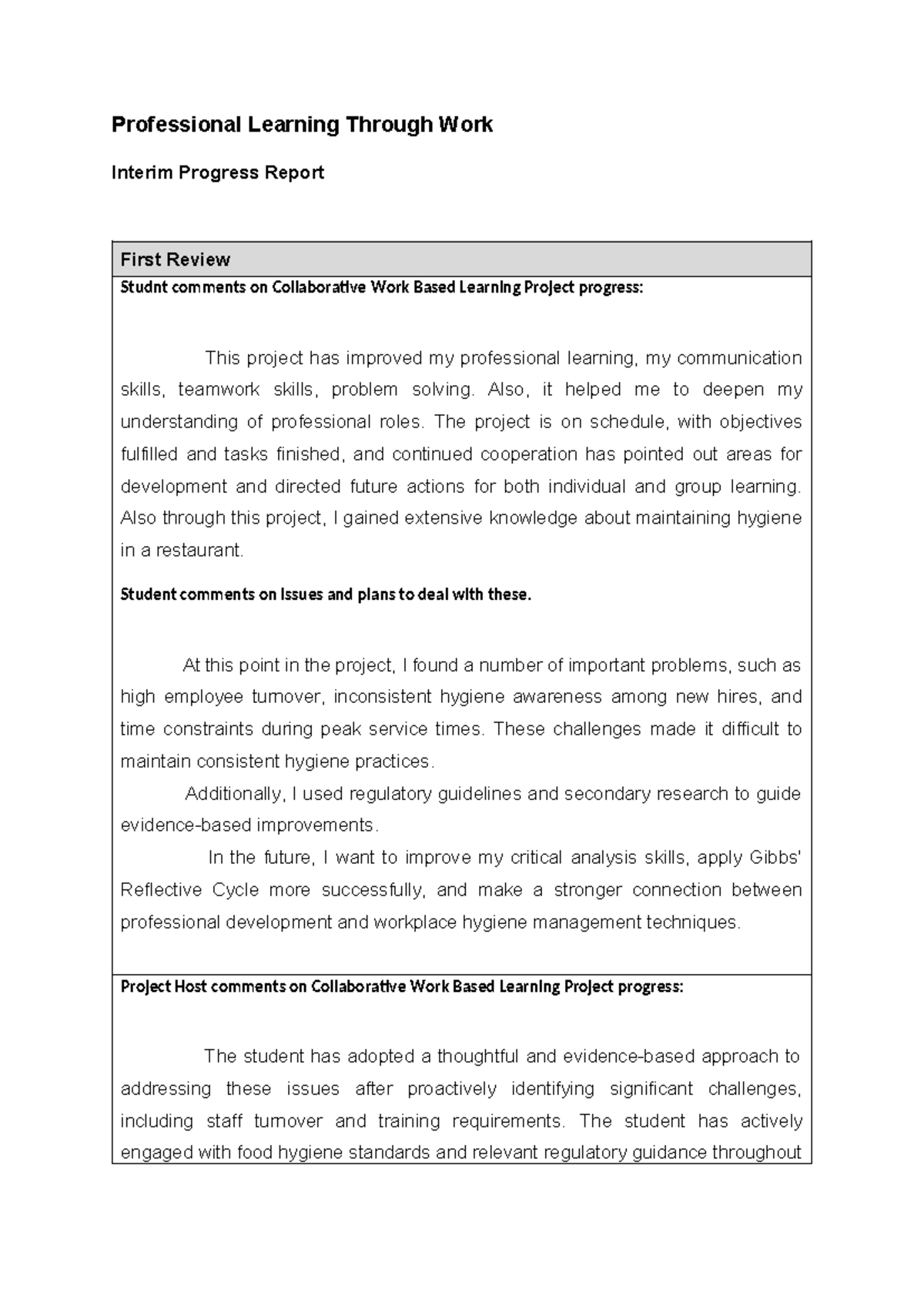 Professional Learning Through Work

Interim Progress Report

First Review

Studnt comments on Collaborative Work Based Learning Project progress:

This project has improved my professional learning, my communication skills, teamwork skills, problem solving. Also, it helped me to deepen my understanding of professional roles. The project is on schedule, with objectives fulfilled and tasks finished, and continued cooperation has pointed out areas for development and directed future actions for both individual and group learning. Also through this project, I gained extensive knowledge about maintaining hygiene in a restaurant.

Student comments on Issues and plans to deal with these.

At this point in the project, I found a number of important problems, such as high employee turnover, inconsistent hygiene awareness among new hires, and time constraints during peak service times. These challenges made it difficult to maintain consistent hygiene practices.

Additionally, I used regulatory guidelines and secondary research to guide evidence-based improvements.

In the future, I want to improve my critical analysis skills, apply Gibbs' Reflective Cycle more successfully, and make a stronger connection between professional development and workplace hygiene management techniques.

Project Host comments on Collaborative Work Based Learning Project progress:

The student has adopted a thoughtful and evidence-based approach to addressing these issues after proactively identifying significant challenges, including staff turnover and training requirements. The student has actively engaged with food hygiene standards and relevant regulatory guidance throughout